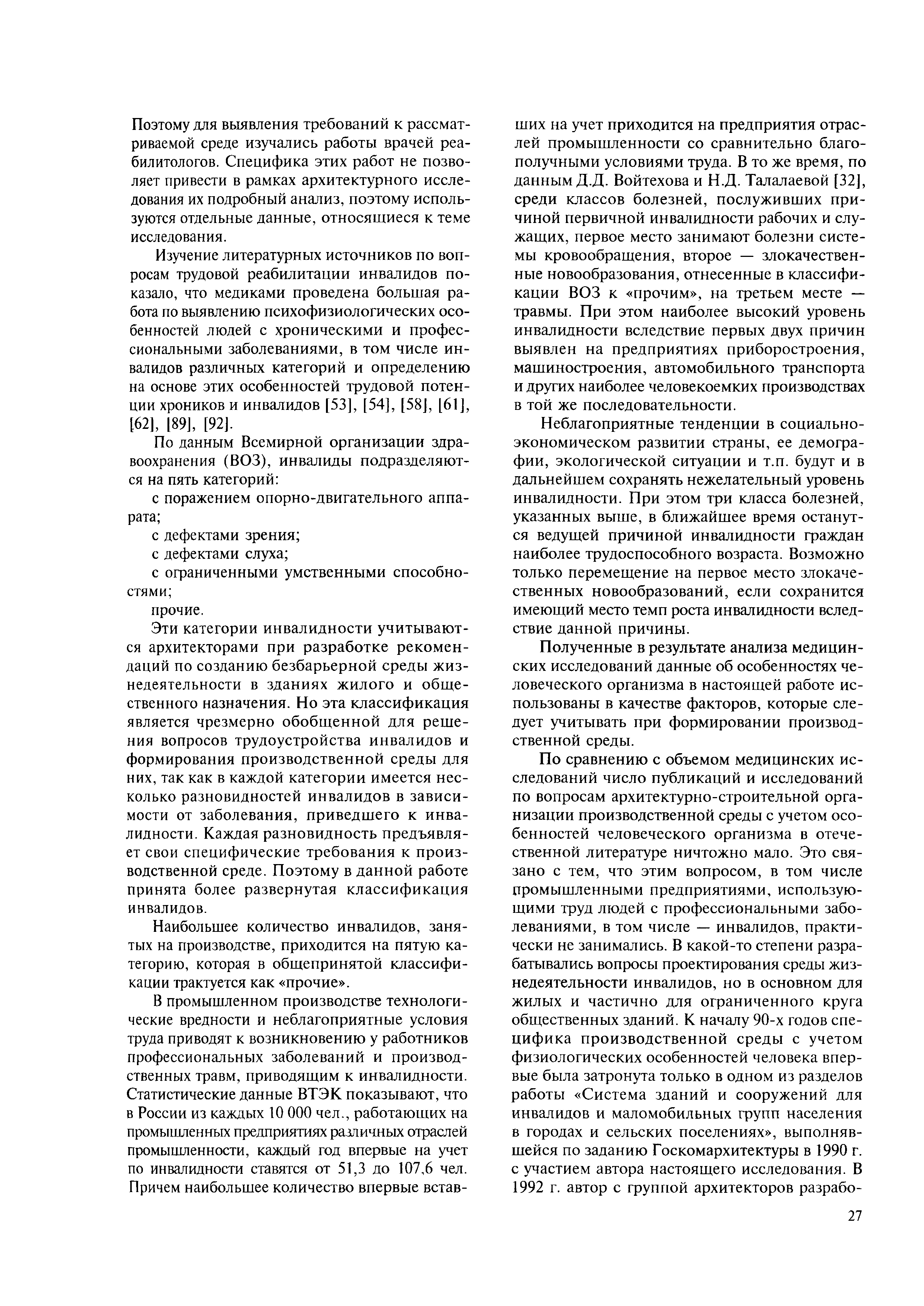 Поэтому для выявления требований к рассматриваемой среде изучались работы врачей реабилитологов. Специфика этих работ не позволяет привести в рамках архитектурного исследования их подробный анализ, поэтому используются отдельные данные, относящиеся к теме исследования.

Изучение литературных источников по вопросам трудовой реабилитации инвалидов показало, что медиками проведена большая работа по выявлению психофизиологических особенностей людей с хроническими и профессиональными заболеваниями, в том числе инвалидов различных категорий и определению на основе этих особенностей трудовой потенции хроников и инвалидов [53], [54], [58], [61], [62], [89], [92].

По данным Всемирной организации здравоохранения (ВОЗ), инвалиды подразделяются на пять категорий:

с поражением опорно-двигательного аппарата;

с дефектами зрения;

с дефектами слуха;

с ограниченными умственными способностями;

прочие.

Эти категории инвалидности учитываются архитекторами при разработке рекомендаций по созданию безбарьерной среды жизнедеятельности в зданиях жилого и общественного назначения. Но эта классификация является чрезмерно обобщенной для решения вопросов трудоустройства инвалидов и формирования производственной среды для них, так как в каждой категории имеется несколько разновидностей инвалидов в зависимости от заболевания, приведшего к инвалидности. Каждая разновидность предъявляет свои специфические требования к производственной среде. Поэтому в данной работе принята более развернутая классификация инвалидов.

Наибольшее количество инвалидов, занятых на производстве, приходится на пятую категорию, которая в общепринятой классификации трактуется как «прочие».

В промышленном производстве технологические вредности и неблагоприятные условия труда приводят к возникновению у работников профессиональных заболеваний и производственных травм, приводящим к инвалидности. Статистические данные ВТЭК показывают, что в России из каждых 10 000 чел., работающих на промышленных предприятиях различных отраслей промышленности, каждый год впервые на учет по инвалидности ставятся от 51,3 до 107,6 чел. Причем наибольшее количество впервые вставших на учет приходится на предприятия отраслей промышленности со сравнительно благополучными условиями труда. В то же время, по данным Д.Д. Войтехова и Н.Д. Талалаевой [32], среди классов болезней, послуживших причиной первичной инвалидности рабочих и служащих, первое место занимают болезни системы кровообращения, второе — злокачественные новообразования, отнесенные в классификации ВОЗ к «прочим», на третьем месте — травмы. При этом наиболее высокий уровень инвалидности вследствие первых двух причин выявлен на предприятиях приборостроения, машиностроения, автомобильного транспорта и других наиболее человекоемких производствах в той же последовательности.

Неблагоприятные тенденции в социально-экономическом развитии страны, ее демографии, экологической ситуации и т.п. будут и в дальнейшем сохранять нежелательный уровень инвалидности. При этом три класса болезней, указанных выше, в ближайшее время останутся ведущей причиной инвалидности граждан наиболее трудоспособного возраста. Возможно только перемещение на первое место злокачественных новообразований, если сохранится имеющий место темп роста инвалидности вследствие данной причины.

Полученные в результате анализа медицинских исследований данные об особенностях человеческого организма в настоящей работе использованы в качестве факторов, которые следует учитывать при формировании производственной среды.

По сравнению с объемом медицинских исследований число публикаций и исследований по вопросам архитектурно-строительной организации производственной среды с учетом особенностей человеческого организма в отечественной литературе ничтожно мало. Это связано с тем, что этим вопросом, в том числе промышленными предприятиями, использующими труд людей с профессиональными заболеваниями, в том числе — инвалидов, практически не занимались. В какой-то степени разрабатывались вопросы проектирования среды жизнедеятельности инвалидов, но в основном для жилых и частично для ограниченного круга общественных зданий. К началу 90-х годов специфика производственной среды с учетом физиологических особенностей человека впервые была затронута только в одном из разделов работы «Система зданий и сооружений для инвалидов и маломобильных групп населения в городах и сельских поселениях», выполнявшейся по заданию Госкомархитектуры в 1990 г. с участием автора настоящего исследования. В 1992 г. автор с группой архитекторов разрабо-

27